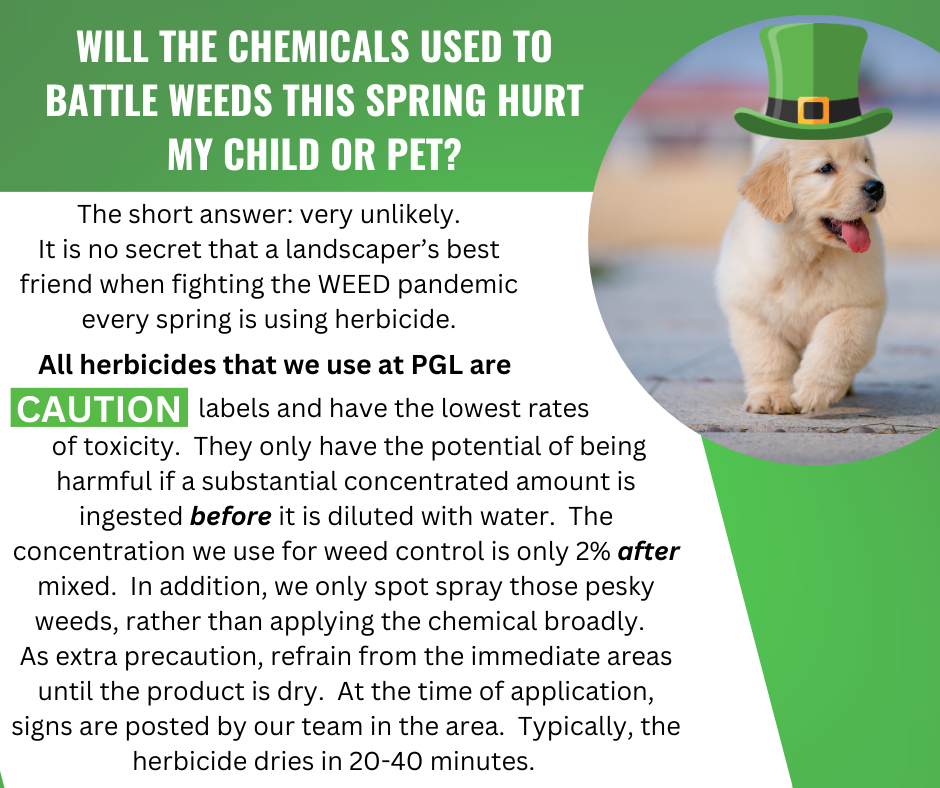 WILL THE CHEMICALS USED TO BATTLE WEEDS THIS SPRING HURT MY CHILD OR PET?

The short answer: very unlikely.
It is no secret that a landscaper's best friend when fighting the WEED pandemic every spring is using herbicide.

All herbicides that we use at PGL are CAUTION labels and have the lowest rates of toxicity. They only have the potential of being harmful if a substantial concentrated amount is ingested before it is diluted with water. The concentration we use for weed control is only 2% after mixed. In addition, we only spot spray those pesky weeds, rather than applying the chemical broadly. As extra precaution, refrain from the immediate areas until the product is dry. At the time of application, signs are posted by our team in the area. Typically, the herbicide dries in 20-40 minutes.